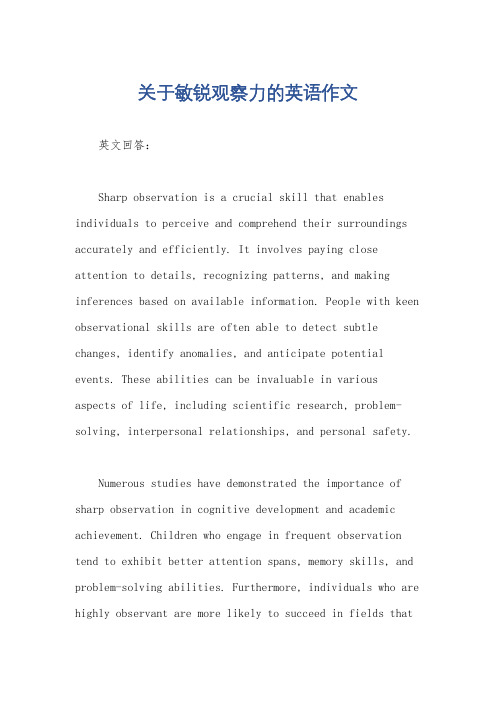 关于敏锐观察力的英语作文

英文回答：

Sharp observation is a crucial skill that enables individuals to perceive and comprehend their surroundings accurately and efficiently. It involves paying close attention to details, recognizing patterns, and making inferences based on available information. People with keen observational skills are often able to detect subtle changes, identify anomalies, and anticipate potential events. These abilities can be invaluable in various aspects of life, including scientific research, problem-solving, interpersonal relationships, and personal safety.

Numerous studies have demonstrated the importance of sharp observation in cognitive development and academic achievement. Children who engage in frequent observation tend to exhibit better attention spans, memory skills, and problem-solving abilities. Furthermore, individuals who are highly observant are more likely to succeed in fields that